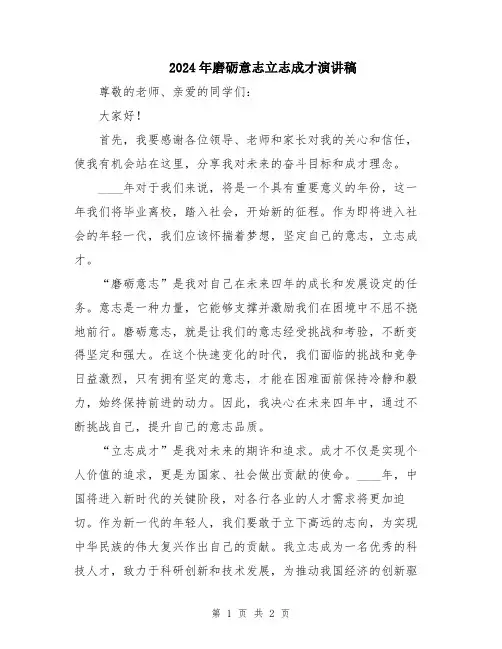 2024年磨砺意志立志成才演讲稿

尊敬的老师、亲爱的同学们：

大家好！

首先，我要感谢各位领导、老师和家长对我的关心和信任，使我有机会站在这里，分享我对未来的奋斗目标和成才理念。

____年对于我们来说，将是一个具有重要意义的年份，这一年我们将毕业离校，踏入社会，开始新的征程。作为即将进入社会的年轻一代，我们应该怀揣着梦想，坚定自己的意志，立志成才。

“磨砺意志”是我对自己在未来四年的成长和发展设定的任务。意志是一种力量，它能够支撑并激励我们在困境中不屈不挠地前行。磨砺意志，就是让我们的意志经受挑战和考验，不断变得坚定和强大。在这个快速变化的时代，我们面临的挑战和竞争日益激烈，只有拥有坚定的意志，才能在困难面前保持冷静和毅力，始终保持前进的动力。因此，我决心在未来四年中，通过不断挑战自己，提升自己的意志品质。

“立志成才”是我对未来的期许和追求。成才不仅是实现个人价值的追求，更是为国家、社会做出贡献的使命。____年，中国将进入新时代的关键阶段，对各行各业的人才需求将更加迫切。作为新一代的年轻人，我们要敢于立下高远的志向，为实现中华民族的伟大复兴作出自己的贡献。我立志成为一名优秀的科技人才，致力于科研创新和技术发展，为推动我国经济的创新驱

第 1 页 共 2 页